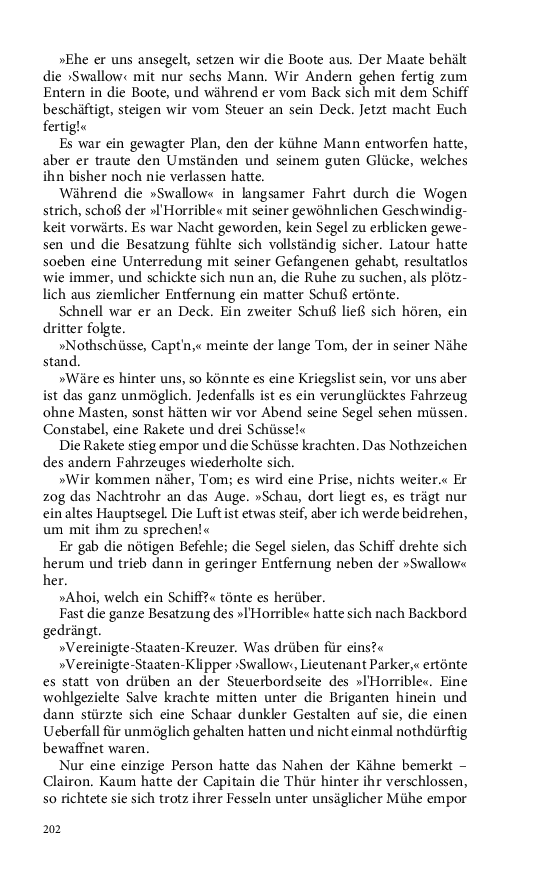 »Ehe er uns ansegelt, setzen wir die Boote aus. Der Maate behält die ›Swallow‹ mit nur sechs Mann. Wir Andern gehen fertig zum Entern in die Boote, und während er vom Back sich mit dem Schiff beschäftigt, steigen wir vom Steuer an sein Deck. Jetzt macht Euch fertig!«

Es war ein gewagter Plan, den der kühne Mann entworfen hatte, aber er traute den Umständen und seinem guten Glücke, welches ihn bisher noch nie verlassen hatte.

Während die »Swallow« in langsamer Fahrt durch die Wogen strich, schoß der »l'Horrible« mit seiner gewöhnlichen Geschwindigkeit vorwärts. Es war Nacht geworden, kein Segel zu erblicken gewesen und die Besatzung fühlte sich vollständig sicher. Latour hatte soeben eine Unterredung mit seiner Gefangenen gehabt, resultatlos wie immer, und schickte sich nun an, die Ruhe zu suchen, als plötzlich aus ziemlicher Entfernung ein matter Schuß ertönte.

Schnell war er an Deck. Ein zweiter Schuß ließ sich hören, ein dritter folgte.

»Nothschüsse, Capt'n,« meinte der lange Tom, der in seiner Nähe stand.

»Wäre es hinter uns, so könnte es eine Kriegslist sein, vor uns aber ist das ganz unmöglich. Jedenfalls ist es ein verunglücktes Fahrzeug ohne Masten, sonst hätten wir vor Abend seine Segel sehen müssen. Constabel, eine Rakete und drei Schüsse!«

Die Rakete stieg empor und die Schüsse krachten. Das Nothzeichen des andern Fahrzeuges wiederholte sich.

»Wir kommen näher, Tom; es wird eine Prise, nichts weiter.« Er zog das Nachtrohr an das Auge. »Schau, dort liegt es, es trägt nur ein altes Hauptsegel. Die Luft ist etwas steif, aber ich werde beidrehen, um mit ihm zu sprechen!«

Er gab die nötigen Befehle; die Segel sielen, das Schiff drehte sich herum und trieb dann in geringer Entfernung neben der »Swallow« her.

»Ahoi, welch ein Schiff?« tönte es herüber.

Fast die ganze Besatzung des »l'Horrible« hatte sich nach Backbord gedrängt.

»Vereinigte-Staaten-Kreuzer. Was drüben für eins?«

»Vereinigte-Staaten-Klipper ›Swallow‹, Lieutenant Parker,« ertönte es statt von drüben an der Steuerbordseite des »l'Horrible«. Eine wohlgezielte Salve krachte mitten unter die Briganten hinein und dann stürzte sich eine Schaar dunkler Gestalten auf sie, die einen Ueberfall für unmöglich gehalten hatten und nicht einmal nothdürftig bewaffnet waren.

Nur eine einzige Person hatte das Nahen der Kähne bemerkt – Clairon. Kaum hatte der Capitain die Thür hinter ihr verschlossen, so richtete sie sich trotz ihrer Fesseln unter unsäglicher Mühe empor

202